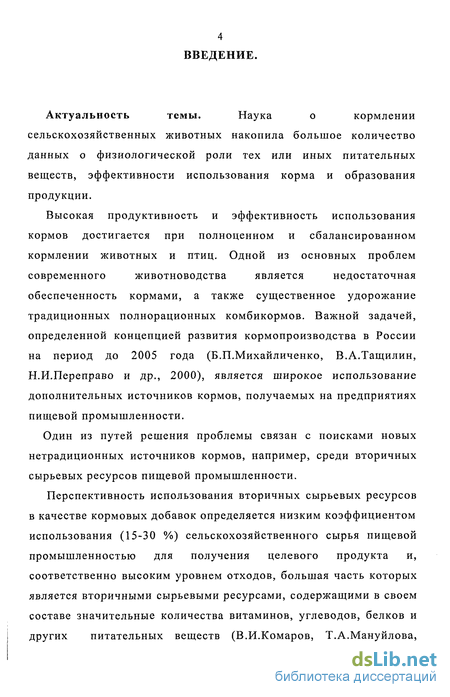 4

ВВЕДЕНИЕ.

Актуальность темы. Наука о кормлении сельскохозяйственных животных накопила большое количество данных о физиологической роли тех или иных питательных веществ, эффективности использования корма и образования продукции.

Высокая продуктивность и эффективность использования кормов достигается при полноценном и сбалансированном кормлении животных и птиц. Одной из основных проблем современного животноводства является недостаточная обеспеченность кормами, а также существенное удорожание традиционных полнорационных комбикормов. Важной задачей, определенной концепцией развития кормопроизводства в России на период до 2005 года (Б.П.Михайличенко, В.А.Тащилин, Н.И.Переправо и др., 2000), является широкое использование дополнительных источников кормов, получаемых на предприятиях пищевой промышленности.

Один из путей решения проблемы связан с поисками новых нетрадиционных источников кормов, например, среди вторичных сырьевых ресурсов пищевой промышленности.

Перспективность использования вторичных сырьевых ресурсов в качестве кормовых добавок определяется низким коэффициентом использования (15-30 %) сельскохозяйственного сырья пищевой промышленностью для получения целевого продукта и, соответственно высоким уровнем отходов, большая часть которых является вторичными сырьевыми ресурсами, содержащими в своем составе значительные количества витаминов, углеводов, белков и других питательных веществ (В.И.Комаров, Т.А.Мануйлова,

dsLib.net
библиотека диссертаций